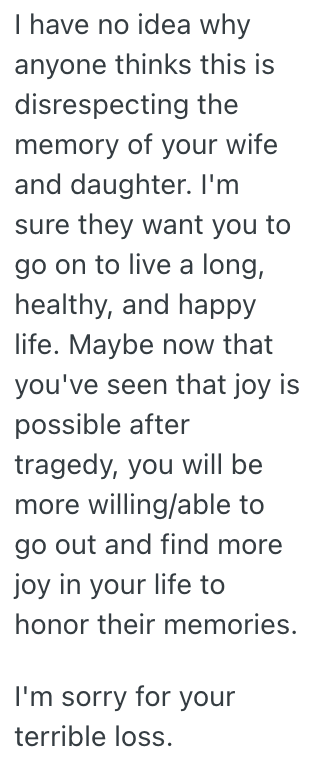 I have no idea why anyone thinks this is disrespecting the memory of your wife and daughter. I'm sure they want you to go on to live a long, healthy, and happy life. Maybe now that you've seen that joy is possible after tragedy, you will be more willing/able to go out and find more joy in your life to honor their memories.

I'm sorry for your terrible loss.